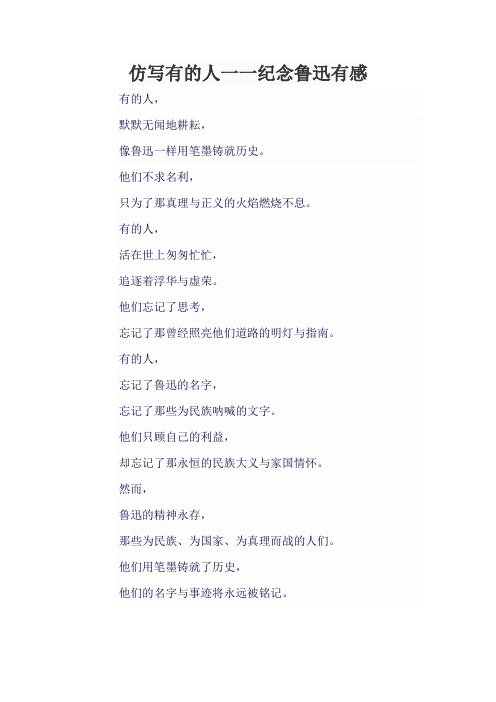 仿写有的人——纪念鲁迅有感

有的人，

默默无闻地耕耘，

像鲁迅一样用笔墨铸就历史。

他们不求名利，

只为了那真理与正义的火焰燃烧不息。

有的人，

活在世上匆匆忙忙，

追逐着浮华与虚荣。

他们忘记了思考，

忘记了那曾经照亮他们道路的明灯与指南。

有的人，

忘记了鲁迅的名字，

忘记了那些为民族呐喊的文字。

他们只顾自己的利益，

却忘记了那永恒的民族大义与家国情怀。

然而，

鲁迅的精神永存，

那些为民族、为国家、为真理而战的人们。

他们用笔墨铸就了历史，

他们的名字与事迹将永远被铭记。